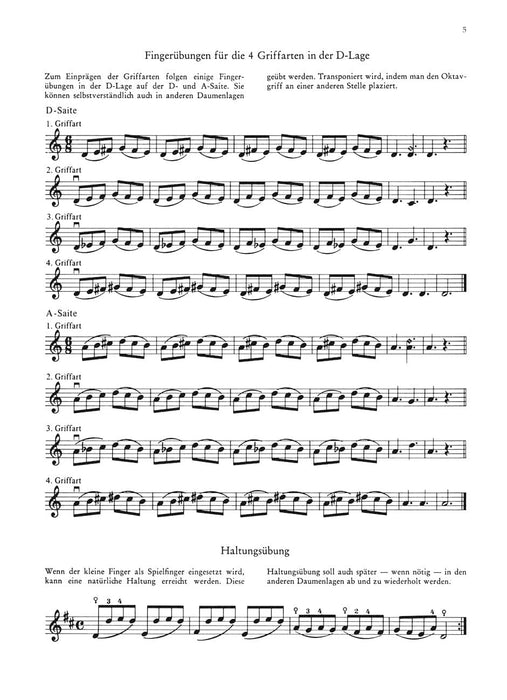 5

Fingerübungen für die 4 Griffarten in der D-Lage

Zum Einprägen der Griffarten folgen einige Fingerübungen in der D-Lage auf der D- und A-Saite. Sie können selbstverständlich auch in anderen Daumenlagen geübt werden. Transponiert wird, indem man den Oktavgriff an einer anderen Stelle plaziert.

D-Saite

1. Griffart

2. Griffart

3. Griffart

4. Griffart

A-Saite

1. Griffart

2. Griffart

3. Griffart

4. Griffart

Haltungsübung

Wenn der kleine Finger als Spielfinger eingesetzt wird, kann eine natürliche Haltung erreicht werden. Diese Haltungsübung soll auch später — wenn nötig — in den anderen Daumenlagen ab und zu wiederholt werden.

3 4 3 4 2 4 4